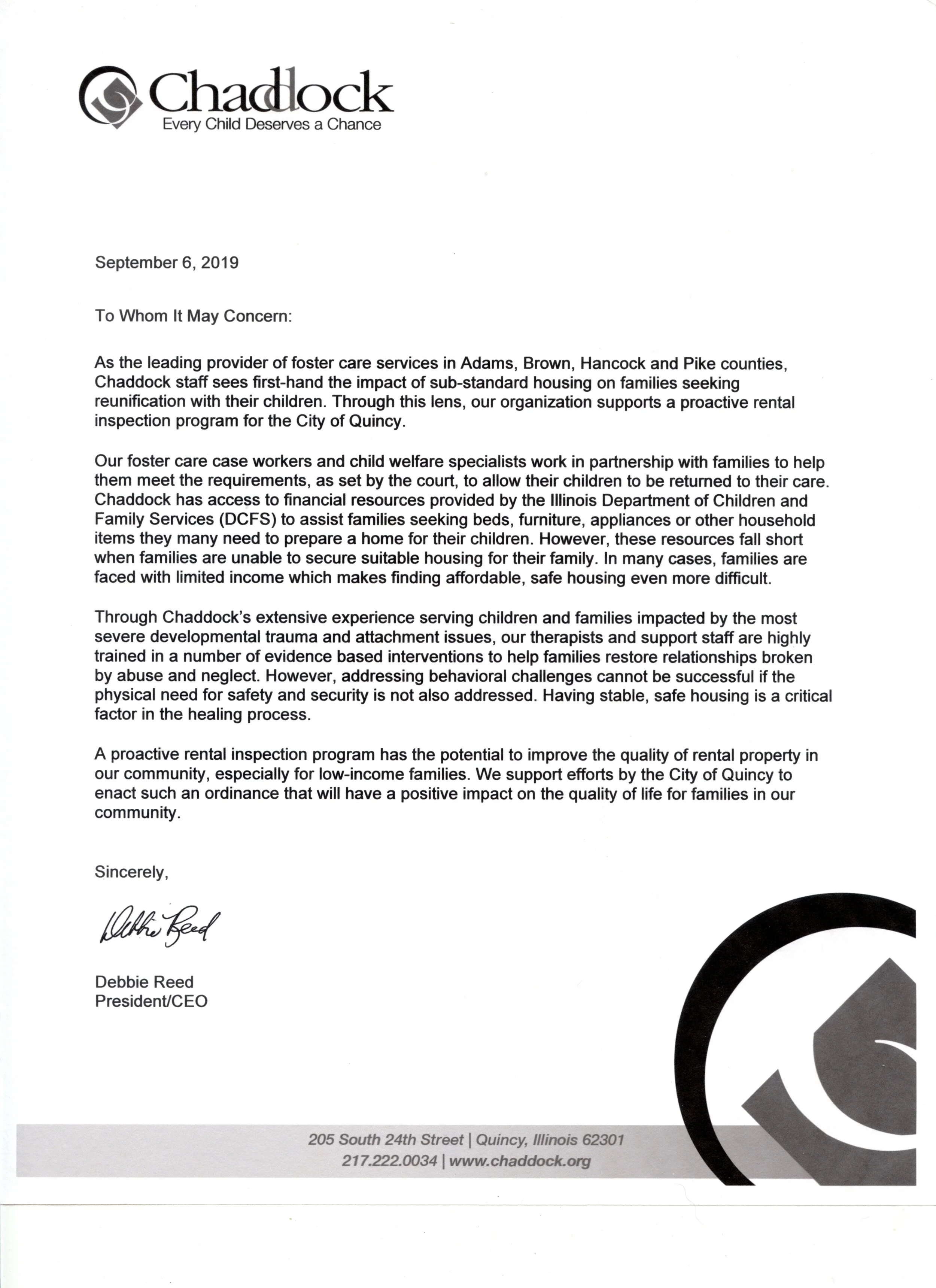 Chaddock
Every Child Deserves a Chance

September 6, 2019

To Whom It May Concern:

As the leading provider of foster care services in Adams, Brown, Hancock and Pike counties, Chaddock staff sees first-hand the impact of sub-standard housing on families seeking reunification with their children. Through this lens, our organization supports a proactive rental inspection program for the City of Quincy.

Our foster care case workers and child welfare specialists work in partnership with families to help them meet the requirements, as set by the court, to allow their children to be returned to their care. Chaddock has access to financial resources provided by the Illinois Department of Children and Family Services (DCFS) to assist families seeking beds, furniture, appliances or other household items they many need to prepare a home for their children. However, these resources fall short when families are unable to secure suitable housing for their family. In many cases, families are faced with limited income which makes finding affordable, safe housing even more difficult.

Through Chaddock's extensive experience serving children and families impacted by the most severe developmental trauma and attachment issues, our therapists and support staff are highly trained in a number of evidence based interventions to help families restore relationships broken by abuse and neglect. However, addressing behavioral challenges cannot be successful if the physical need for safety and security is not also addressed. Having stable, safe housing is a critical factor in the healing process.

A proactive rental inspection program has the potential to improve the quality of rental property in our community, especially for low-income families. We support efforts by the City of Quincy to enact such an ordinance that will have a positive impact on the quality of life for families in our community.

Sincerely,

Debbie Reed

Debbie Reed
President/CEO

205 South 24th Street | Quincy, Illinois 62301
217.222.0034 | www.chaddock.org